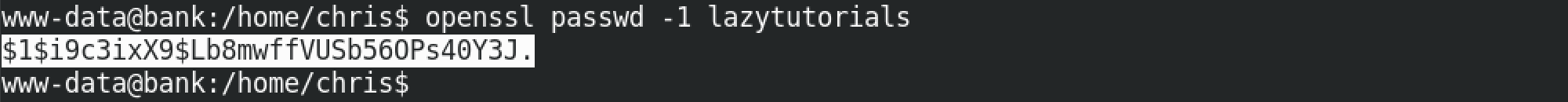 www-data@bank:/home/chris$ openssl passwd -1 lazytutorials
\$1\$i9c3ixX9\$Lb8mwffVUSb56OPs40Y3J.
www-data@bank:/home/chris$